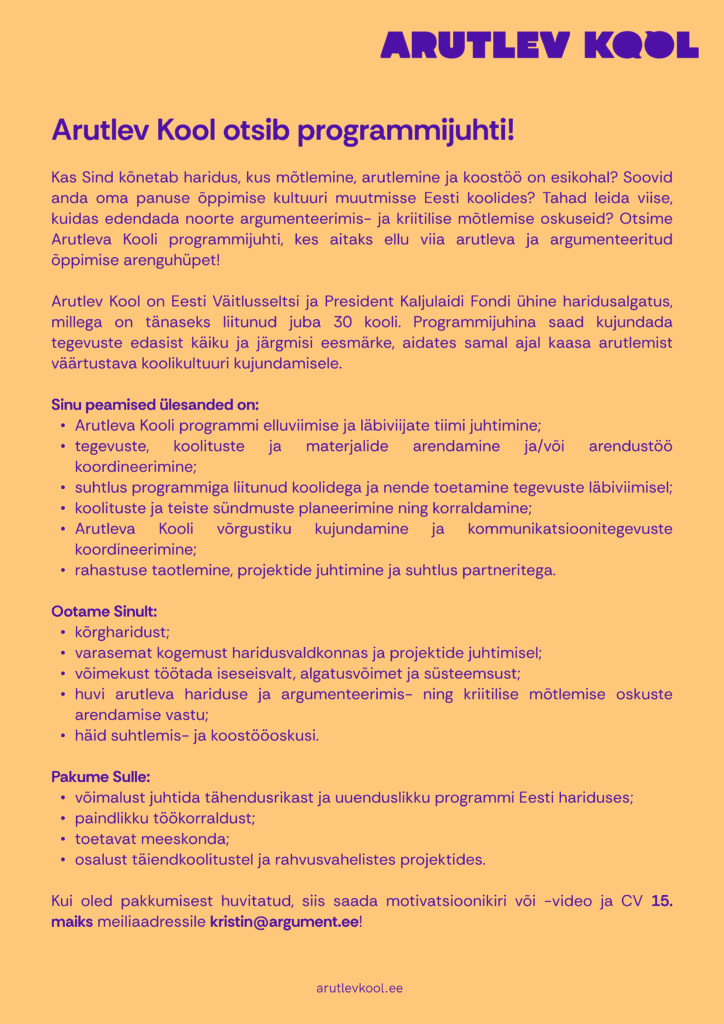 ARUTLEV KOOL

Arutlev Kool otsib programmijuhti!

Kas Sind kõnetab haridus, kus mõtlemine, arutlemine ja koostöö on esikohal? Soovid anda oma panuse õppimise kultuuri muutmisse Eesti koolides? Tahad leida viise, kuidas edendada noorte argumenteerimis- ja kriitilise mõtlemise oskuseid? Otsime Arutleva Kooli programmijuhti, kes aitaks ellu viia arutleva ja argumenteeritud õppimise arenguhüpet!

Arutlev Kool on Eesti Väitlusseltsi ja President Kaljulaidi Fondi ühine haridusalgatus, millega on tänaseks liitunud juba 30 kooli. Programmijuhina saad kujundada tegevuste edasist käiku ja järgmisi eesmärke, aidates samal ajal kaasa arutlemist väärtustava koolikultuuri kujundamisele.

Sinu peamised ülesanded on:
• Arutleva Kooli programmi elluviimise ja läbiviijate tiimi juhtimine;
• tegevuste, koolituste ja materjalide arendamine ja/või arendustöö koordineerimine;
• suhtlus programmiga liitunud koolidega ja nende toetamine tegevuste läbiviimisel;
• koolituste ja teiste sündmuste planeerimine ning korraldamine;
• Arutleva Kooli võrgustiku kujundamine ja kommunikatsioonitegevuste koordineerimine;
• rahastuse taotlemine, projektide juhtimine ja suhtlus partneritega.

Ootame Sinult:
• kõrgharidust;
• varasemat kogemust haridusvaldkonnas ja projektide juhtimisel;
• võimekust töötada iseseisvalt, algatusvõimet ja süsteemsust;
• huvi arutleva hariduse ja argumenteerimis- ning kriitilise mõtlemise oskuste arendamise vastu;
• häid suhtlemis- ja koostööoskusi.

Pakume Sulle:
• võimalust juhtida tähendusrikast ja uuenduslikku programmi Eesti hariduses;
• paindlikku töökorraldust;
• toetavat meeskonda;
• osalust täiendkoolitustel ja rahvusvahelistes projektides.

Kui oled pakkumisest huvitatud, siis saada motivatsioonikiri või -video ja CV 15. maiks meiliaadressile kristin@argument.ee!

arutlevkool.ee